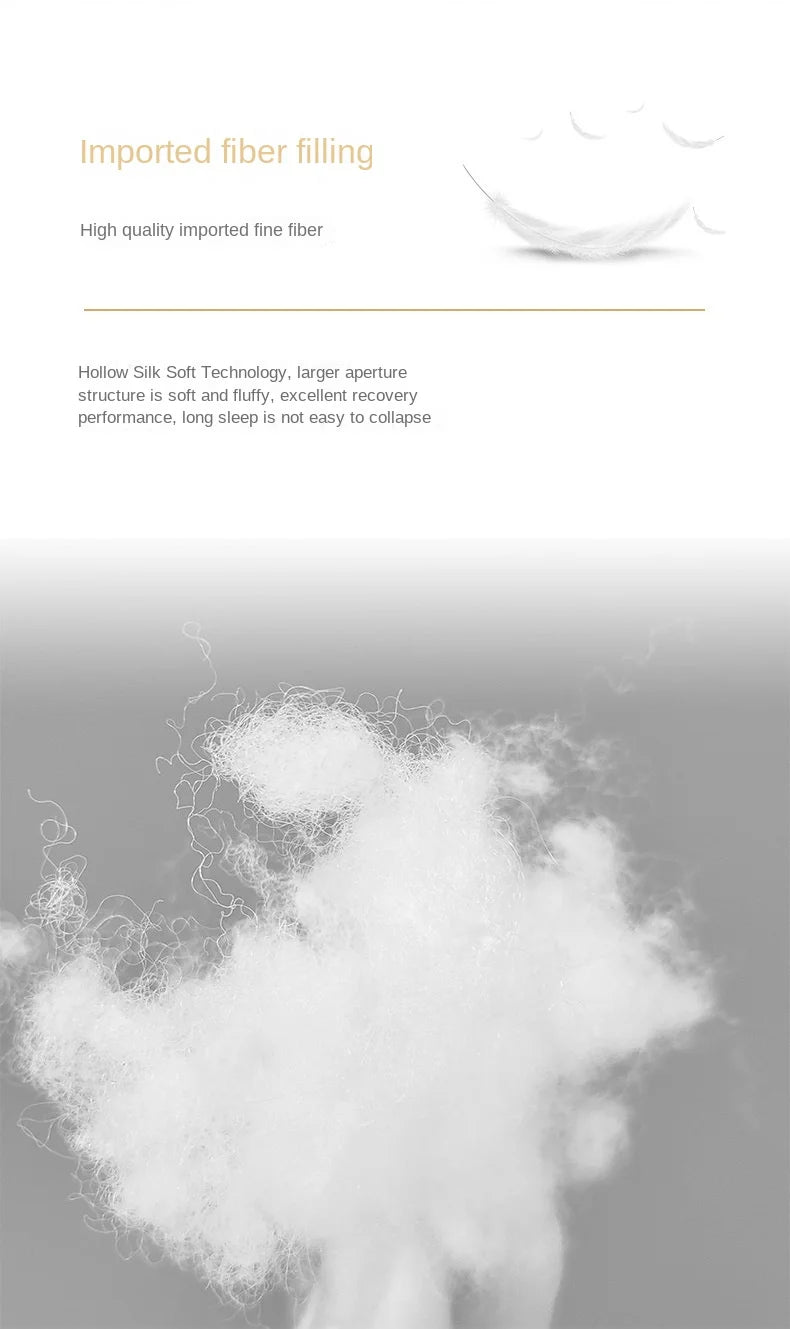 Imported fiber filling

High quality imported fine fiber

Hollow Silk Soft Technology, larger aperture structure is soft and fluffy, excellent recovery performance, long sleep is not easy to collapse